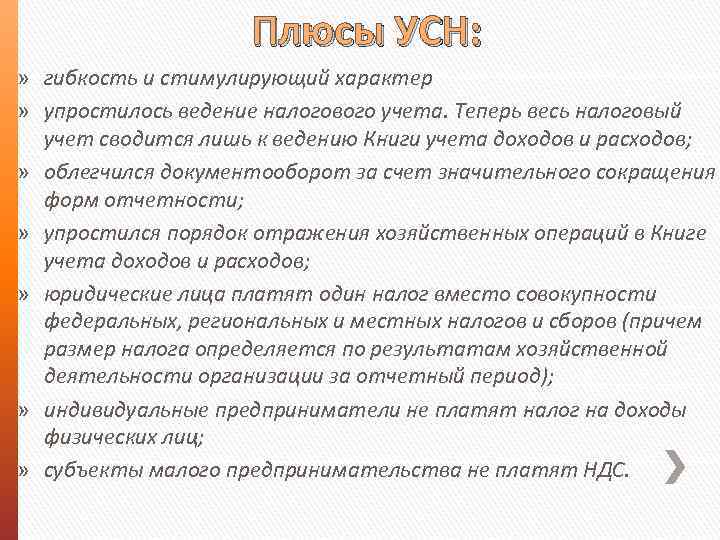 Плюсы УСН:

» гибкость и стимулирующий характер

» упростилось ведение налогового учета. Теперь весь налоговый учет сводится лишь к ведению Книги учета доходов и расходов;

» облегчился документооборот за счет значительного сокращения форм отчетности;

» упростился порядок отражения хозяйственных операций в Книге учета доходов и расходов;

» юридические лица платят один налог вместо совокупности федеральных, региональных и местных налогов и сборов (причем размер налога определяется по результатам хозяйственной деятельности организации за отчетный период);

» индивидуальные предприниматели не платят налог на доходы физических лиц;

» субъекты малого предпринимательства не платят НДС.